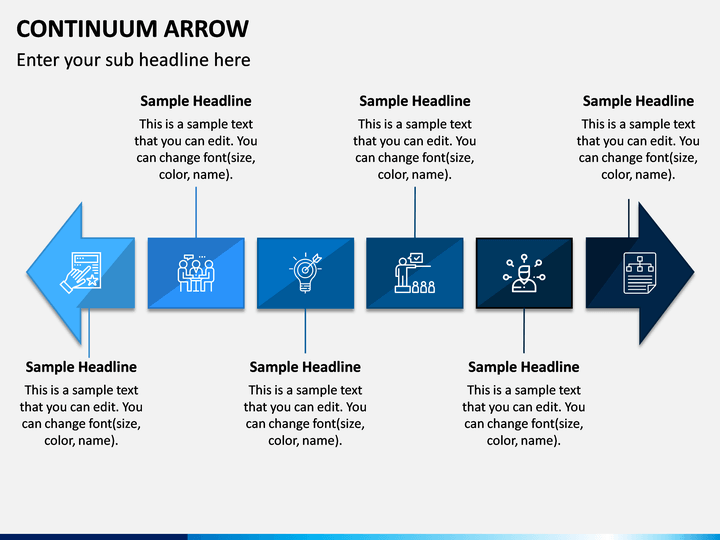 CONTINUUM ARROW

Enter your sub headline here

Sample Headline

This is a sample text that you can edit. You can change font(size, color, name).

Sample Headline

This is a sample text that you can edit. You can change font(size, color, name).

Sample Headline

This is a sample text that you can edit. You can change font(size, color, name).

Sample Headline

This is a sample text that you can edit. You can change font(size, color, name).

Sample Headline

This is a sample text that you can edit. You can change font(size, color, name).

Sample Headline

This is a sample text that you can edit. You can change font(size, color, name).